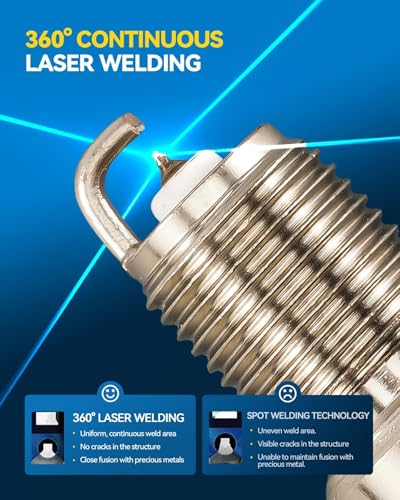 360° CONTINUOUS
LASER WELDING

360° LASER WELDING
• Uniform, continuous weld area
• No cracks in the structure
• Close fusion with precious metals

SPOT WELDING TECHNOLOGY
• Uneven weld area.
• Visible cracks in the structure
• Unable to maintain fusion with precious metal.